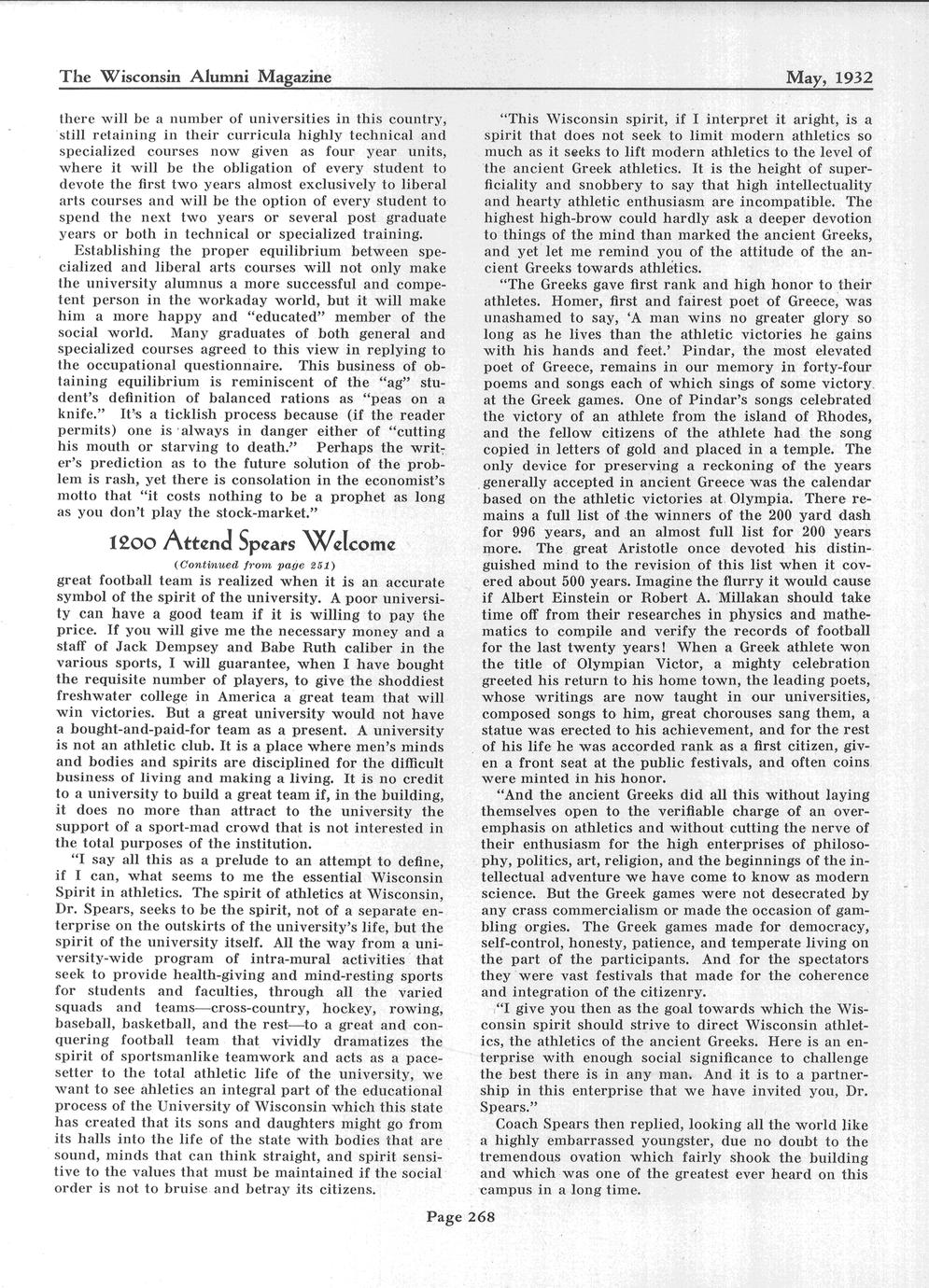 The Wisconsin Alumni Magazine

May, 1932

there will be a number of universities in this country, still retaining in their curricula highly technical and specialized courses now given as four year units, where it will be the obligation of every student to devote the first two years almost exclusively to liberal arts courses and will be the option of every student to spend the next two years or several post graduate years or both in technical or specialized training.

Establishing the proper equilibrium between specialized and liberal arts courses will not only make the university alumnus a more successful and competent person in the workaday world, but it will make him a more happy and "educated" member of the social world. Many graduates of both general and specialized courses agreed to this view in replying to the occupational questionnaire. This business of obtaining equilibrium is reminiscent of the "ag" student's definition of balanced rations as "peas on a knife." It's a ticklish process because (if the reader permits) one is always in danger either of "cutting his mouth or starving to death." Perhaps the writer's prediction as to the future solution of the problem is rash, yet there is consolation in the economist's motto that "it costs nothing to be a prophet as long as you don't play the stock-market."

1200 Attend Spears Welcome

(Continued from page 251)

great football team is realized when it is an accurate symbol of the spirit of the university. A poor university can have a good team if it is willing to pay the price. If you will give me the necessary money and a staff of Jack Dempsey and Babe Ruth caliber in the various sports, I will guarantee, when I have bought the requisite number of players, to give the shoddiest freshwater college in America a great team that will win victories. But a great university would not have a bought-and-paid-for team as a present. A university is not an athletic club. It is a place where men's minds and bodies and spirits are disciplined for the difficult business of living and making a living. It is no credit to a university to build a great team if, in the building, it does no more than attract to the university the support of a sport-mad crowd that is not interested in the total purposes of the institution.

"I say all this as a prelude to an attempt to define, if I can, what seems to me the essential Wisconsin Spirit in athletics. The spirit of athletics at Wisconsin, Dr. Spears, seeks to be the spirit, not of a separate enterprise on the outskirts of the university's life, but the spirit of the university itself. All the way from a university-wide program of intra-mural activities that seek to provide health-giving and mind-resting sports for students and faculties, through all the varied squads and teams—cross-country, hockey, rowing, baseball, basketball, and the rest—to a great and conquering football team that vividly dramatizes the spirit of sportsmanlike teamwork and acts as a pacesetter to the total athletic life of the university, we want to see ahletics an integral part of the educational process of the University of Wisconsin which this state has created that its sons and daughters might go from its halls into the life of the state with bodies that are sound, minds that can think straight, and spirit sensitive to the values that must be maintained if the social order is not to bruise and betray its citizens.

"This Wisconsin spirit, if I interpret it aright, is a spirit that does not seek to limit modern athletics so much as it seeks to lift modern athletics to the level of the ancient Greek athletics. It is the height of superficiality and snobbery to say that high intellectuality and hearty athletic enthusiasm are incompatible. The highest high-brow could hardly ask a deeper devotion to things of the mind than marked the ancient Greeks, and yet let me remind you of the attitude of the ancient Greeks towards athletics.

"The Greeks gave first rank and high honor to their athletes. Homer, first and fairest poet of Greece, was unashamed to say, 'A man wins no greater glory so long as he lives than the athletic victories he gains with his hands and feet.' Pindar, the most elevated poet of Greece, remains in our memory in forty-four poems and songs each of which sings of some victory at the Greek games. One of Pindar's songs celebrated the victory of an athlete from the island of Rhodes, and the fellow citizens of the athlete had the song copied in letters of gold and placed in a temple. The only device for preserving a reckoning of the years generally accepted in ancient Greece was the calendar based on the athletic victories at Olympia. There remains a full list of the winners of the 200 yard dash for 996 years, and an almost full list for 200 years more. The great Aristotle once devoted his distinguished mind to the revision of this list when it covered about 500 years. Imagine the flurry it would cause if Albert Einstein or Robert A. Millakan should take time off from their researches in physics and mathematics to compile and verify the records of football for the last twenty years! When a Greek athlete won the title of Olympian Victor, a mighty celebration greeted his return to his home town, the leading poets, whose writings are now taught in our universities, composed songs to him, great chorouses sang them, a statue was erected to his achievement, and for the rest of his life he was accorded rank as a first citizen, given a front seat at the public festivals, and often coins were minted in his honor.

"And the ancient Greeks did all this without laying themselves open to the verifiable charge of an overemphasis on athletics and without cutting the nerve of their enthusiasm for the high enterprises of philosophy, politics, art, religion, and the beginnings of the intellectual adventure we have come to know as modern science. But the Greek games were not desecrated by any crass commercialism or made the occasion of gambling orgies. The Greek games made for democracy, self-control, honesty, patience, and temperate living on the part of the participants. And for the spectators they were vast festivals that made for the coherence and integration of the citizenry.

"I give you then as the goal towards which the Wisconsin spirit should strive to direct Wisconsin athletics, the athletics of the ancient Greeks. Here is an enterprise with enough social significance to challenge the best there is in any man. And it is to a partnership in this enterprise that we have invited you, Dr. Spears."

Coach Spears then replied, looking all the world like a highly embarrassed youngster, due no doubt to the tremendous ovation which fairly shook the building and which was one of the greatest ever heard on this campus in a long time.

Page 268